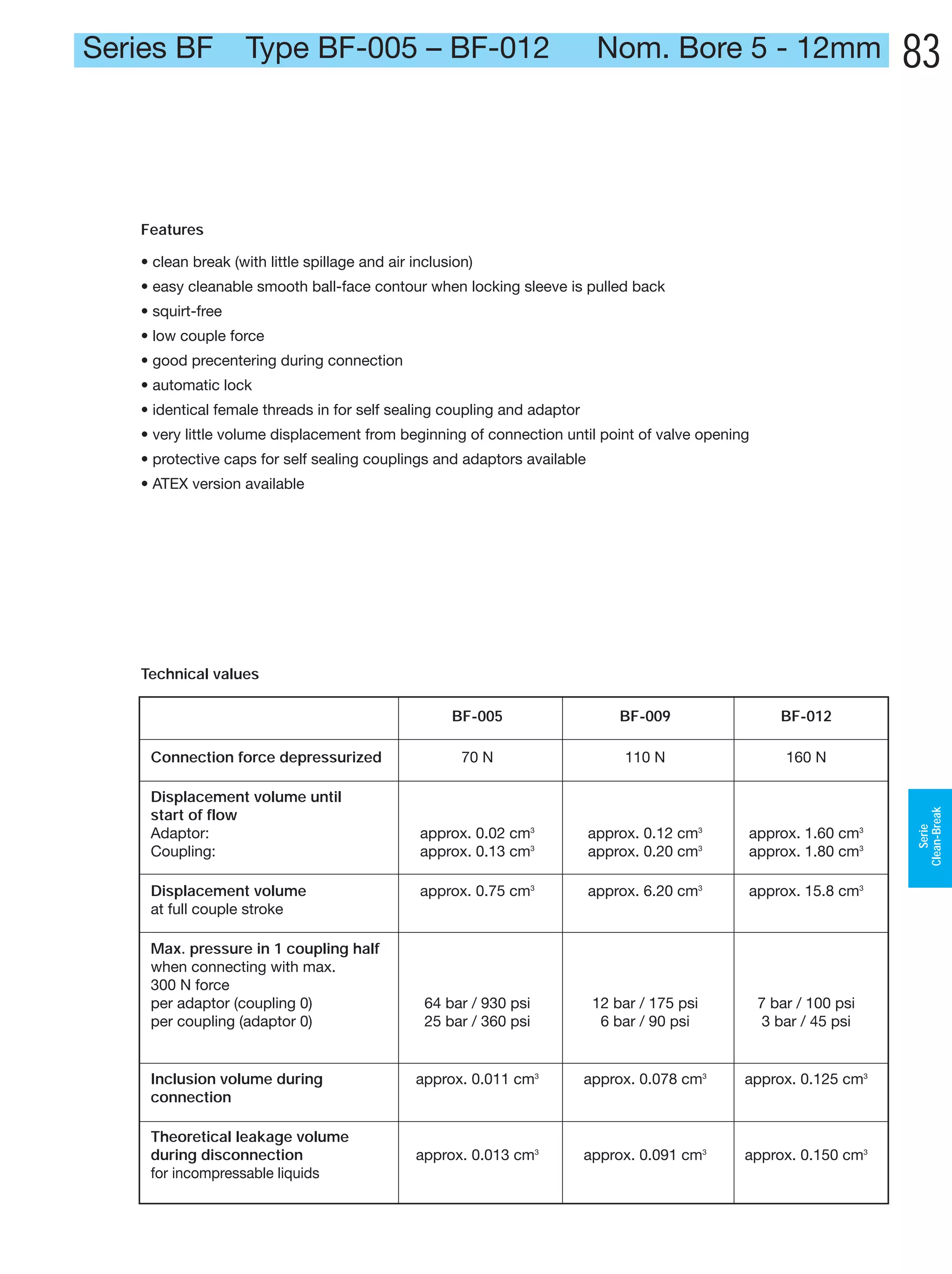 Series BF Type BF-005 – BF-012 Nom. Bore 5 - 12mm 83

Features

• clean break (with little spillage and air inclusion)
• easy cleanable smooth ball-face contour when locking sleeve is pulled back
• squirt-free
• low couple force
• good precentering during connection
• automatic lock
• identical female threads in for self sealing coupling and adaptor
• very little volume displacement from beginning of connection until point of valve opening
• protective caps for self sealing couplings and adaptors available
• ATEX version available

Technical values

| | BF-005 | BF-009 | BF-012 |
|---|---|---|---|
| Connection force depressurized | 70 N | 110 N | 160 N |
| Displacement volume until start of flow Adaptor: Coupling: | approx. 0.02 $cm^3$ approx. 0.13 $cm^3$ | approx. 0.12 $cm^3$ approx. 0.20 $cm^3$ | approx. 1.60 $cm^3$ approx. 1.80 $cm^3$ |
| Displacement volume at full couple stroke | approx. 0.75 $cm^3$ | approx. 6.20 $cm^3$ | approx. 15.8 $cm^3$ |
| Max. pressure in 1 coupling half when connecting with max. 300 N force per adaptor (coupling 0) per coupling (adaptor 0) | 64 bar / 930 psi 25 bar / 360 psi | 12 bar / 175 psi 6 bar / 90 psi | 7 bar / 100 psi 3 bar / 45 psi |
| Inclusion volume during connection | approx. 0.011 $cm^3$ | approx. 0.078 $cm^3$ | approx. 0.125 $cm^3$ |
| Theoretical leakage volume during disconnection for incompressable liquids | approx. 0.013 $cm^3$ | approx. 0.091 $cm^3$ | approx. 0.150 $cm^3$ |

Serie
Clean-Break